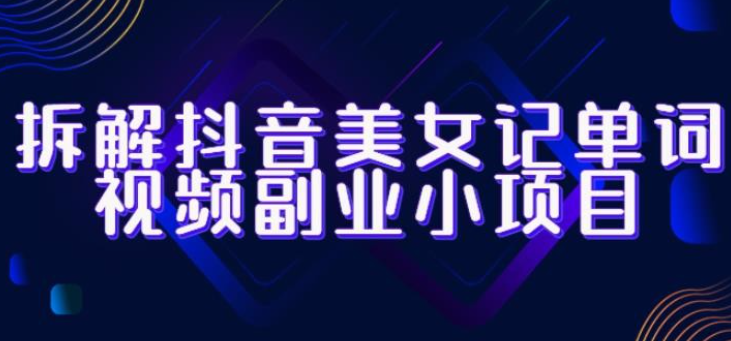 拆解抖音美女记单词
视频副业小项目